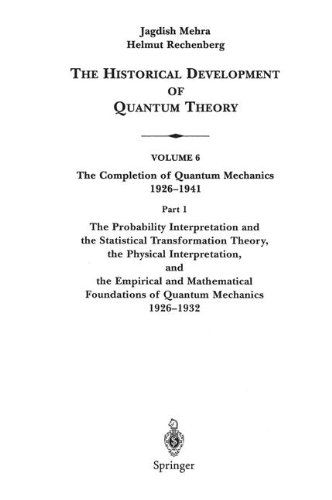 Jagdish Mehra
Helmut Rechenberg

THE HISTORICAL DEVELOPMENT OF QUANTUM THEORY

VOLUME 6
The Completion of Quantum Mechanics 1926–1941

Part 1
The Probability Interpretation and the Statistical Transformation Theory, the Physical Interpretation, and the Empirical and Mathematical Foundations of Quantum Mechanics 1926–1932

Springer